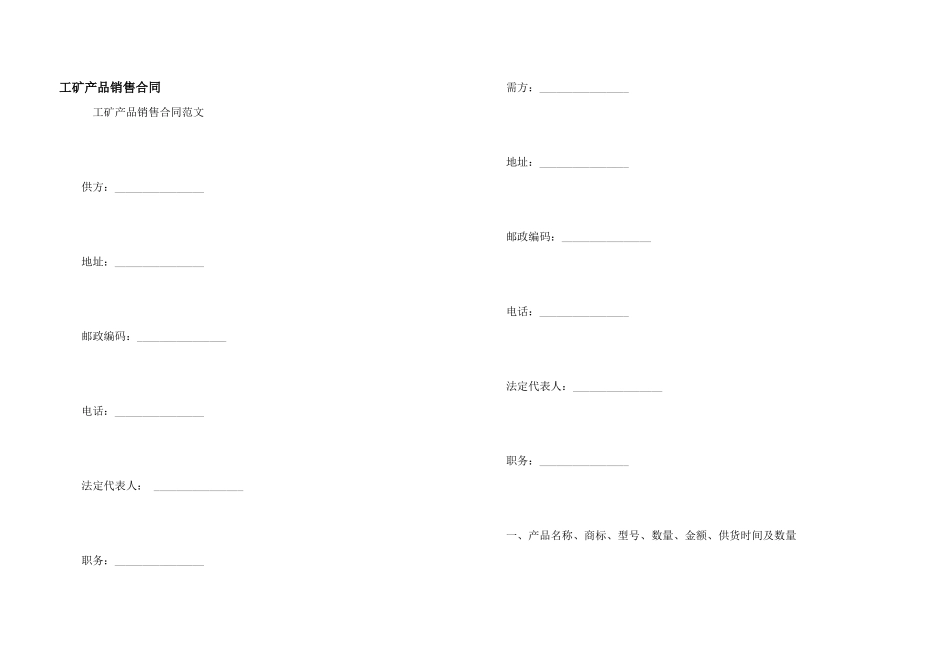 工矿产品销售合同

工矿产品销售合同范文

供方：________________

地址：________________

邮政编码：________________

电话：________________

法定代表人： ________________

职务：________________

需方：________________

地址：________________

邮政编码：________________

电话：________________

法定代表人：________________

职务：________________

一、产品名称、商标、型号、数量、金额、供货时间及数量